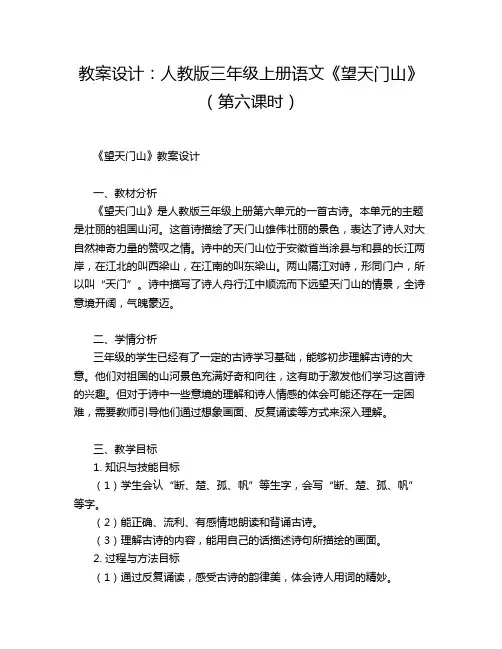 教案设计：人教版三年级上册语文《望天门山》（第六课时）

《望天门山》教案设计

一、教材分析
《望天门山》是人教版三年级上册第六单元的一首古诗。本单元的主题是壮丽的祖国山河。这首诗描绘了天门山雄伟壮丽的景色，表达了诗人对大自然神奇力量的赞叹之情。诗中的天门山位于安徽省当涂县与和县的长江两岸，在江北的叫西梁山，在江南的叫东梁山。两山隔江对峙，形同门户，所以叫“天门”。诗中描写了诗人舟行江中顺流而下远望天门山的情景，全诗意境开阔，气魄豪迈。

二、学情分析
三年级的学生已经有了一定的古诗学习基础，能够初步理解古诗的大意。他们对祖国的山河景色充满好奇和向往，这有助于激发他们学习这首诗的兴趣。但对于诗中一些意境的理解和诗人情感的体会可能还存在一定困难，需要教师引导他们通过想象画面、反复诵读等方式来深入理解。

三、教学目标
1. 知识与技能目标
（1）学生会认“断、楚、孤、帆”等生字，会写“断、楚、孤、帆”等字。
（2）能正确、流利、有感情地朗读和背诵古诗。
（3）理解古诗的内容，能用自己的话描述诗句所描绘的画面。
2. 过程与方法目标
（1）通过反复诵读，感受古诗的韵律美，体会诗人用词的精妙。